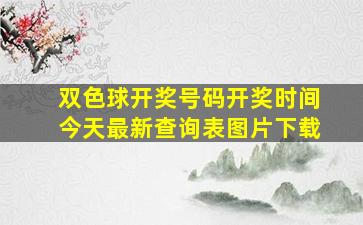 双色球开奖号码开奖时间
今天最新查询表图片下载